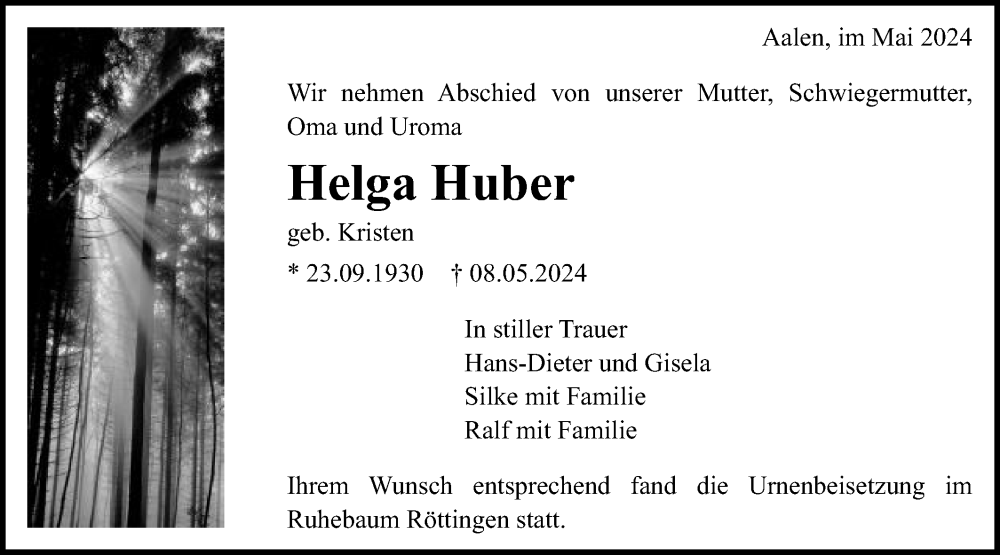 Aalen, im Mai 2024

Wir nehmen Abschied von unserer Mutter, Schwiegermutter, Oma und Uroma

Helga Huber

geb. Kristen

* 23.09.1930 † 08.05.2024

In stiller Trauer
Hans-Dieter und Gisela
Silke mit Familie
Ralf mit Familie

Ihrem Wunsch entsprechend fand die Urnenbeisetzung im Ruhebaum Röttingen statt.